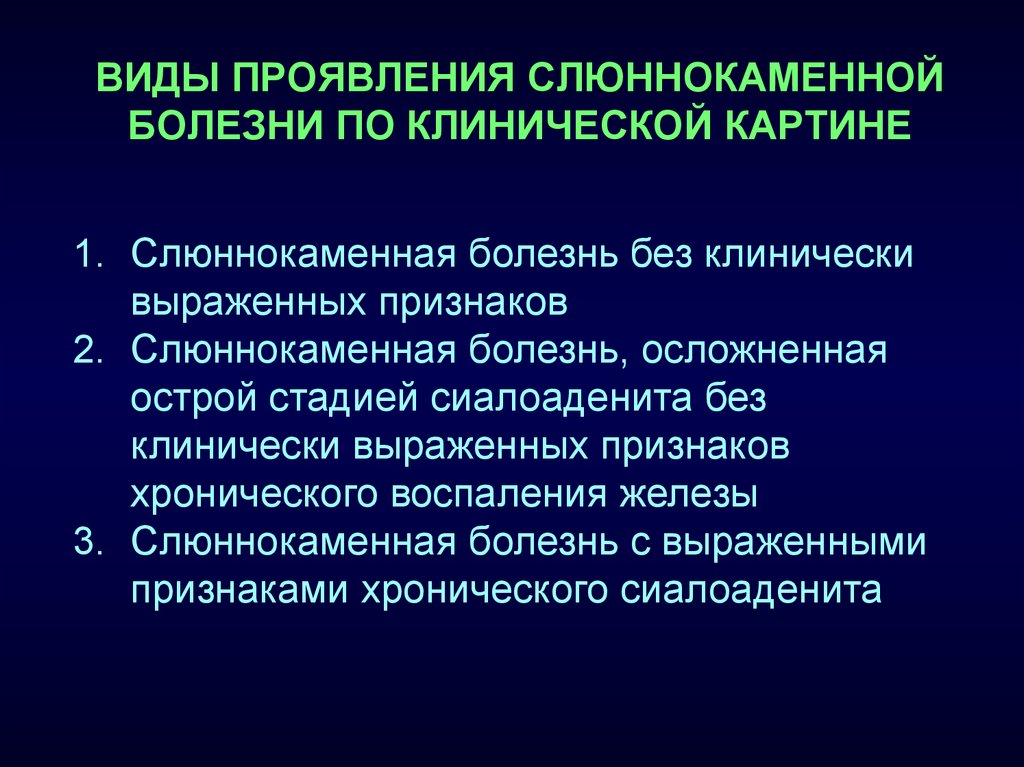 ВИДЫ ПРОЯВЛЕНИЯ СЛЮННОКАМЕННОЙ БОЛЕЗНИ ПО КЛИНИЧЕСКОЙ КАРТИНЕ

1. Слюннокаменная болезнь без клинически выраженных признаков
2. Слюннокаменная болезнь, осложненная острой стадией сиалоаденита без клинически выраженных признаков хронического воспаления железы
3. Слюннокаменная болезнь с выраженными признаками хронического сиалоаденита